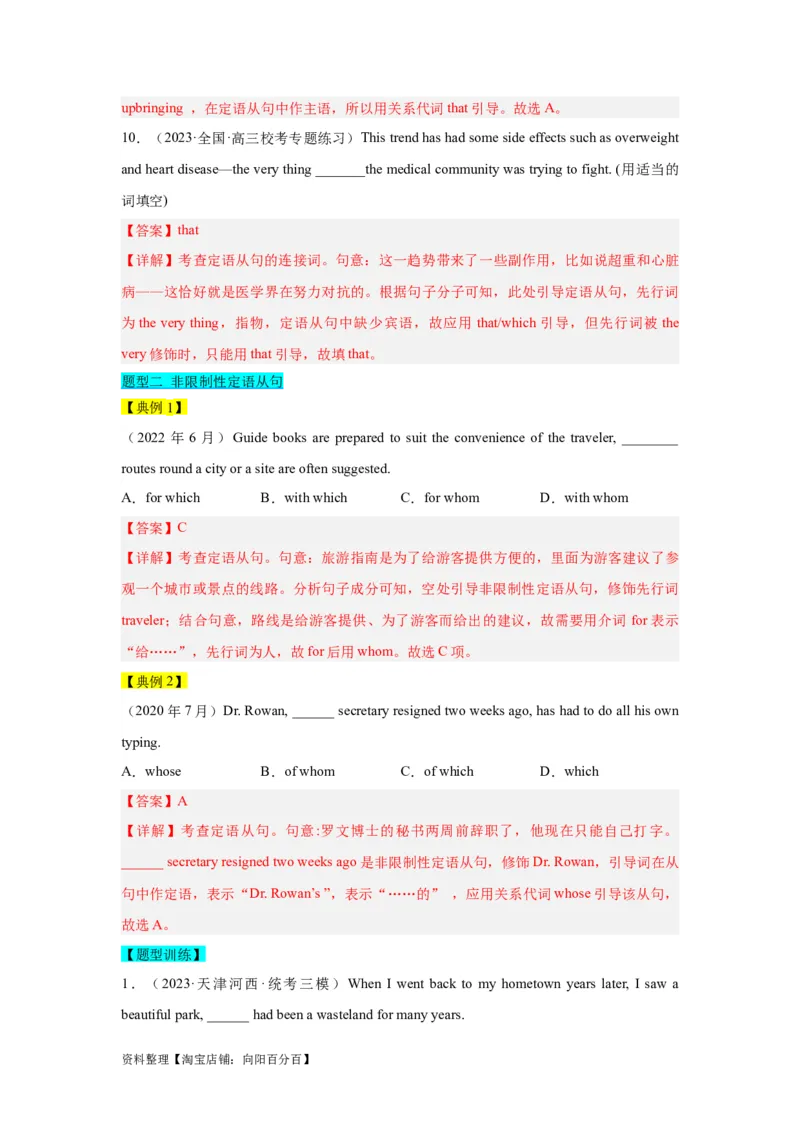 upbringing ，在定语从句中作主语，所以用关系代词 that 引导。故选 A。

10．（2023·全国·高三校考专题练习）This trend has had some side effects such as overweight and heart disease—the very thing _______the medical community was trying to fight. (用适当的词填空)

【答案】that

【详解】考查定语从句的连接词。句意：这一趋势带来了一些副作用，比如说超重和心脏病——这恰好就是医学界在努力对抗的。根据句子分子可知，此处引导定语从句，先行词为 the very thing，指物，定语从句中缺少宾语，故应用 that/which 引导，但先行词被 the very 修饰时，只能用 that 引导，故填 that。

题型二 非限制性定语从句

【典例 1】

（2022 年 6 月）Guide books are prepared to suit the convenience of the traveler, ________ routes round a city or a site are often suggested.

A．for which B．with which C．for whom D．with whom

【答案】C

【详解】考查定语从句。句意：旅游指南是为了给游客提供方便的，里面为游客建议了参观一个城市或景点的线路。分析句子成分可知，空处引导非限制性定语从句，修饰先行词 traveler；结合句意，路线是给游客提供、为了游客而给出的建议，故需要用介词 for 表示“给……”，先行词为人，故 for 后用 whom。故选 C 项。

【典例 2】

（2020 年 7 月）Dr. Rowan, ______ secretary resigned two weeks ago, has had to do all his own typing.

A．whose B．of whom C．of which D．which

【答案】A

【详解】考查定语从句。句意:罗文博士的秘书两周前辞职了，他现在只能自己打字。______ secretary resigned two weeks ago 是非限制性定语从句，修饰 Dr. Rowan，引导词在从句中作定语，表示“Dr. Rowan’s ”，表示“……的” ，应用关系代词 whose 引导该从句，故选 A。

【题型训练】

1．（2023·天津河西·统考三模）When I went back to my hometown years later, I saw a beautiful park, ______ had been a wasteland for many years.

资料整理【淘宝店铺：向阳百分百】